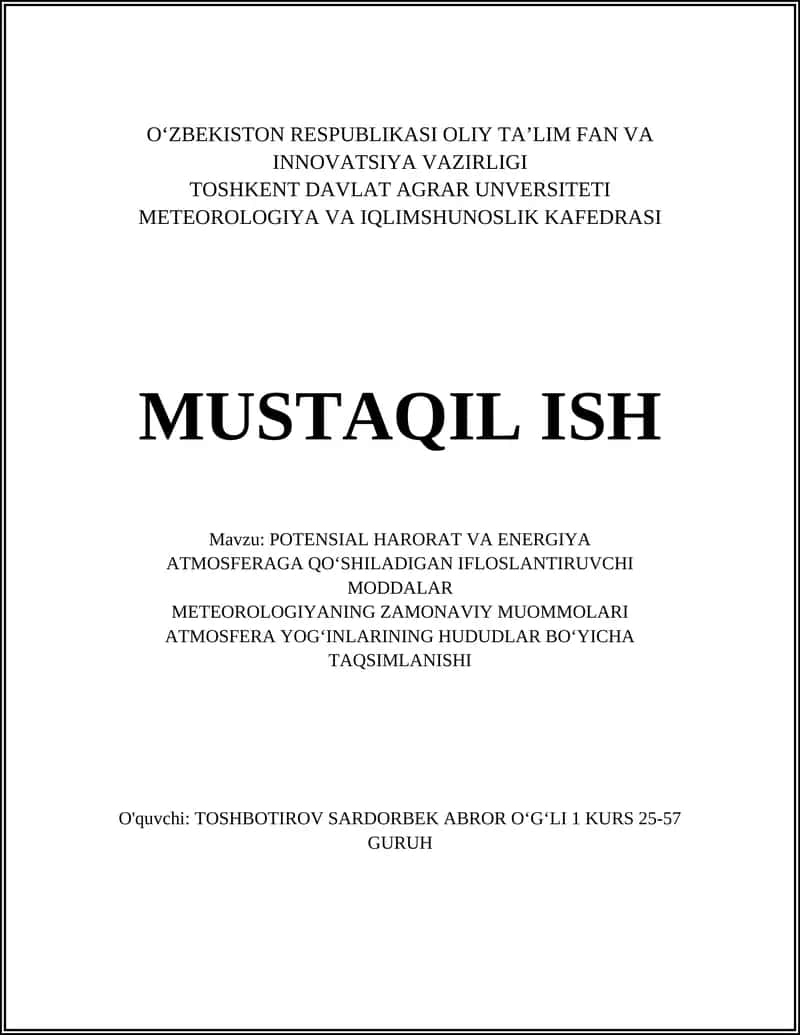 O‘ZBEKISTON RESPUBLIKASI OLIY TA’LIM FAN VA INNOVATSIYA VAZIRLIGI
TOSHKENT DAVLAT AGRAR UNVERSITETI
METEOROLOGIYA VA IQLIMSHUNOSLIK KAFEDRASI

MUSTAQIL ISH

Mavzu: POTENSIAL HARORAT VA ENERGIYA
ATMOSFERAGA QO‘SHILADIGAN IFLOSLANTIRUVCHI MODDALAR
METEOROLOGIYANING ZAMONAVIY MUOMMOLARI
ATMOSFERA YOG‘INLARINING HUDUDLAR BO‘YICHA TAQSIMLANISHI

O'quvchi: TOSHBOTIROV SARDORBEK ABROR O‘G‘LI 1 KURS 25-57 GURUH